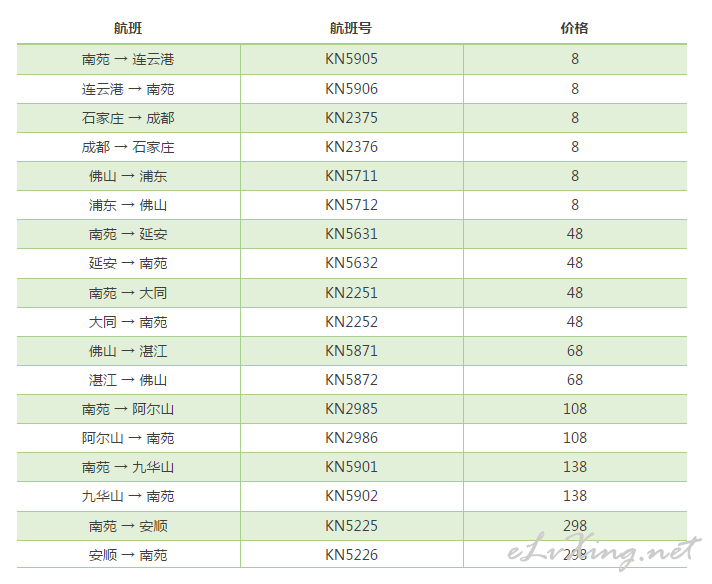 | 航班 | 航班号 | 价格 |
|---|---|---|
| 南苑 → 连云港 | KN5905 | 8 |
| 连云港 → 南苑 | KN5906 | 8 |
| 石家庄 → 成都 | KN2375 | 8 |
| 成都 → 石家庄 | KN2376 | 8 |
| 佛山 → 浦东 | KN5711 | 8 |
| 浦东 → 佛山 | KN5712 | 8 |
| 南苑 → 延安 | KN5631 | 48 |
| 延安 → 南苑 | KN5632 | 48 |
| 南苑 → 大同 | KN2251 | 48 |
| 大同 → 南苑 | KN2252 | 48 |
| 佛山 → 湛江 | KN5871 | 68 |
| 湛江 → 佛山 | KN5872 | 68 |
| 南苑 → 阿尔山 | KN2985 | 108 |
| 阿尔山 → 南苑 | KN2986 | 108 |
| 南苑 → 九华山 | KN5901 | 138 |
| 九华山 → 南苑 | KN5902 | 138 |
| 南苑 → 安顺 | KN5225 | 298 |
| 安顺 → 南苑 | KN5226 | 298 |

eLvXing.net